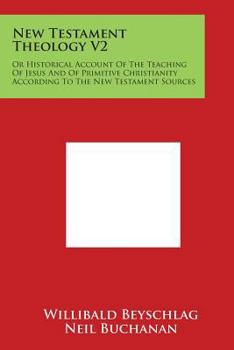 New Testament Theology V2

Or Historical Account Of The Teaching Of Jesus And Of Primitive Christianity According To The New Testament Sources

Willibald Beyschlag
Neil Buchanan